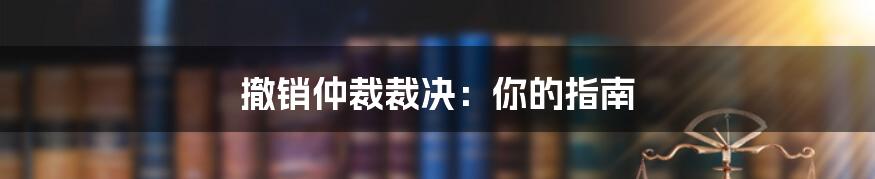 撤销仲裁裁决：你的指南